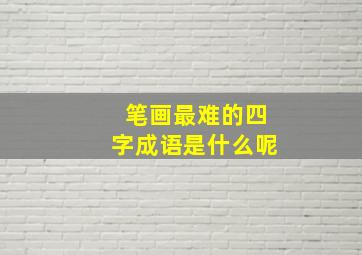 笔画最难的四字成语是什么呢